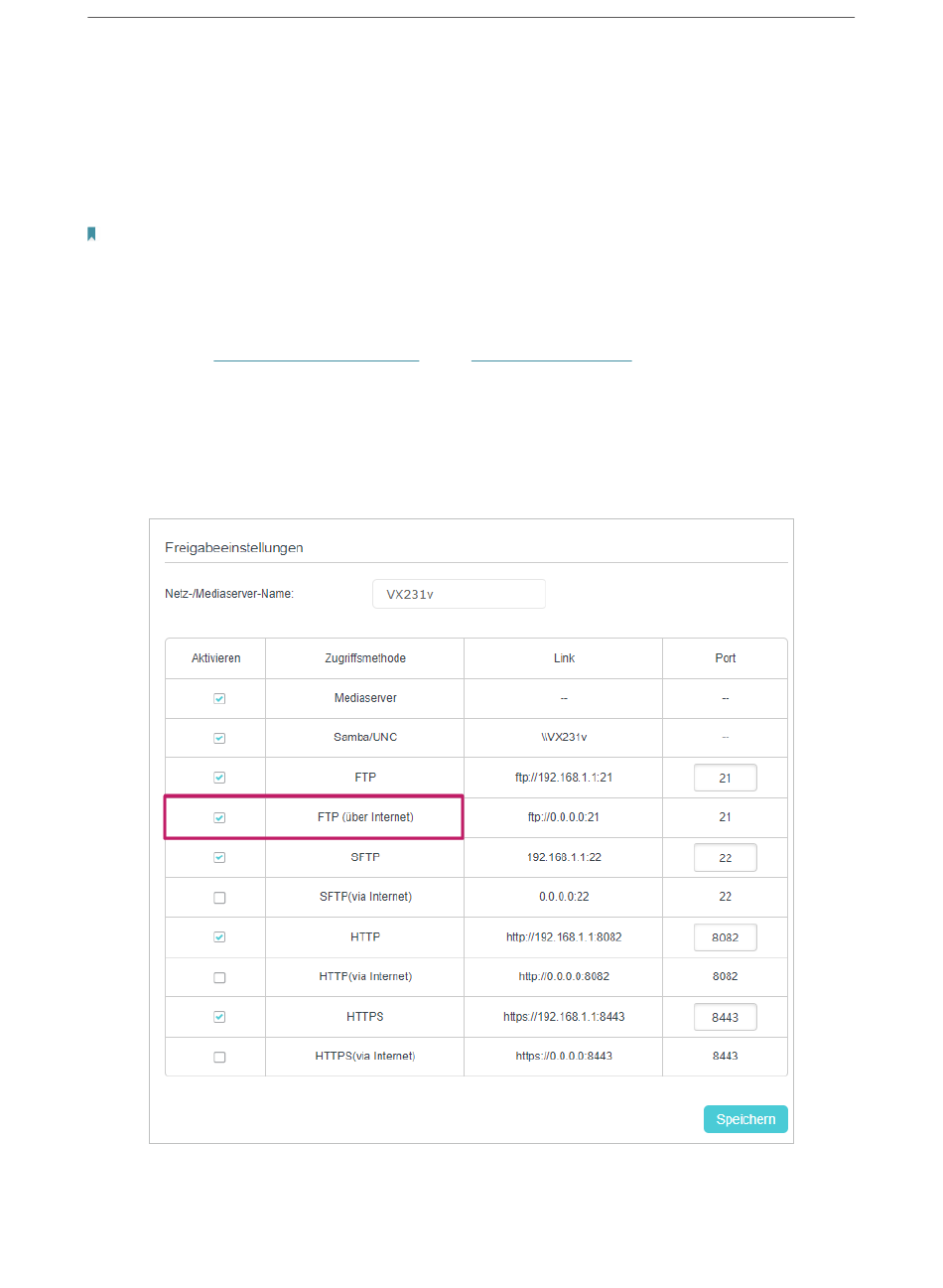 Freigabeeinstellungen

Netz-/Mediaserver-Name: VX231v

| Aktivieren | Zugriffsmethode | Link | Port |
|---|---|---|---|
| | Mediaserver | -- | -- |
| | Samba/UNC | \\VX231v | -- |
| | FTP | ftp://192.168.1.1:21 | 21 |
| | FTP (über Internet) | ftp://0.0.0.0:21 | 21 |
| | SFTP | 192.168.1.1:22 | 22 |
| | SFTP(via Internet) | 0.0.0.0:22 | 22 |
| | HTTP | http://192.168.1.1:8082 | 8082 |
| | HTTP(via Internet) | http://0.0.0.0:8082 | 8082 |
| | HTTPS | https://192.168.1.1:8443 | 8443 |
| | HTTPS(via Internet) | https://0.0.0.0:8443 | 8443 |

Speichern